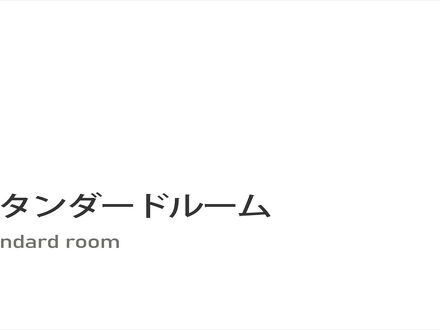 タンダードルーム
ndard room